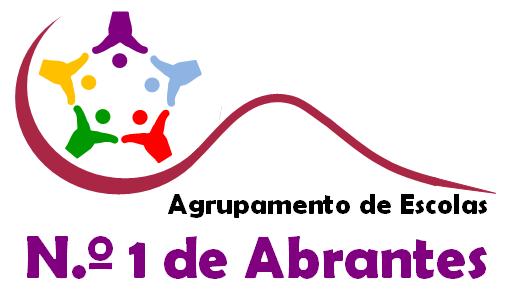 Agrupamento de Escolas
N.º 1 de Abrantes